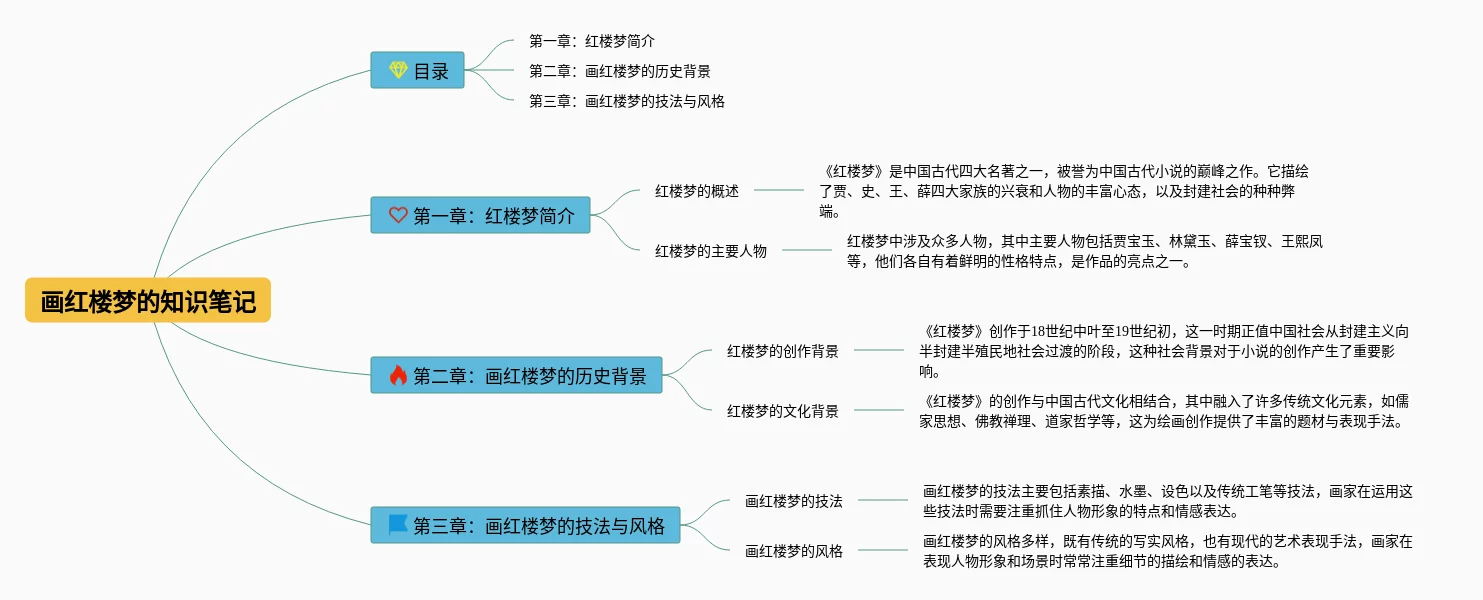 画红楼梦的知识笔记

目录

第一章：红楼梦简介

第二章：画红楼梦的历史背景

第三章：画红楼梦的技法与风格

第一章：红楼梦简介

红楼梦的概述

《红楼梦》是中国古代四大名著之一，被誉为中国古代小说的巅峰之作。它描绘了贾、史、王、薛四大家族的兴衰和人物的丰富心态，以及封建社会的种种弊端。

红楼梦的主要人物

红楼梦中涉及众多人物，其中主要人物包括贾宝玉、林黛玉、薛宝钗、王熙凤等，他们各自有着鲜明的性格特点，是作品的亮点之一。

第二章：画红楼梦的历史背景

红楼梦的创作背景

《红楼梦》创作于18世纪中叶至19世纪初，这一时期正值中国社会从封建主义向半封建半殖民地社会过渡的阶段，这种社会背景对于小说的创作产生了重要影响。

红楼梦的文化背景

《红楼梦》的创作与中国古代文化相结合，其中融入了许多传统文化元素，如儒家思想、佛教禅理、道家哲学等，这为绘画创作提供了丰富的题材与表现手法。

第三章：画红楼梦的技法与风格

画红楼梦的技法

画红楼梦的技法主要包括素描、水墨、设色以及传统工笔等技法，画家在运用这些技法时需要注重抓住人物形象的特点和情感表达。

画红楼梦的风格

画红楼梦的风格多样，既有传统的写实风格，也有现代的艺术表现手法，画家在表现人物形象和场景时常常注重细节的描绘和情感的表达。